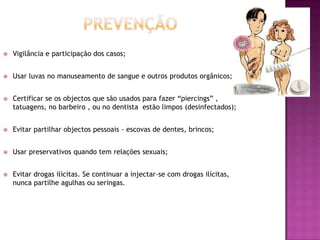 PREVENÇÃO

Vigilância e participação dos casos;

Usar luvas no manuseamento de sangue e outros produtos orgânicos;

Certificar se os objectos que são usados para fazer "piercings" , tatuagens, no barbeiro , ou no dentista estão limpos (desinfectados);

Evitar partilhar objectos pessoais - escovas de dentes, brincos;

Usar preservativos quando tem relações sexuais;

Evitar drogas ilícitas. Se continuar a injectar-se com drogas ilícitas, nunca partilhe agulhas ou seringas.